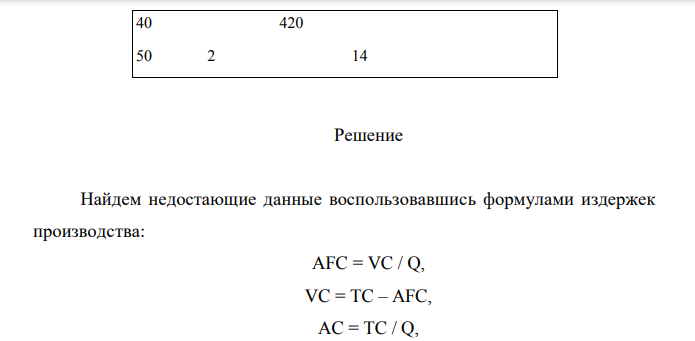 | 40 | | 420 | | |
|---|---|---|---|---|
| 50 | 2 | | 14 | |

Решение

Найдем недостающие данные воспользовавшись формулами издержек производства:

AFC = VC / Q,

VC = TC – AFC,

AC = TC / Q,